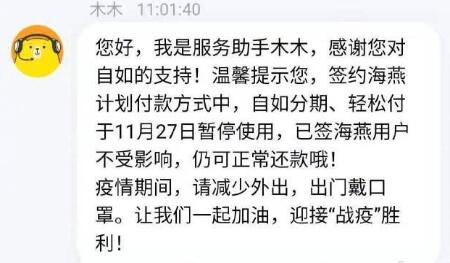 木木 11:01:40

您好，我是服务助手木木，感谢您对自如的支持！温馨提示您，签约海燕计划付款方式中，自如分期、轻松付于11月27日暂停使用，已签海燕用户不受影响，仍可正常还款哦！
疫情期间，请减少外出，出门戴口罩。让我们一起加油，迎接“战疫”胜利！